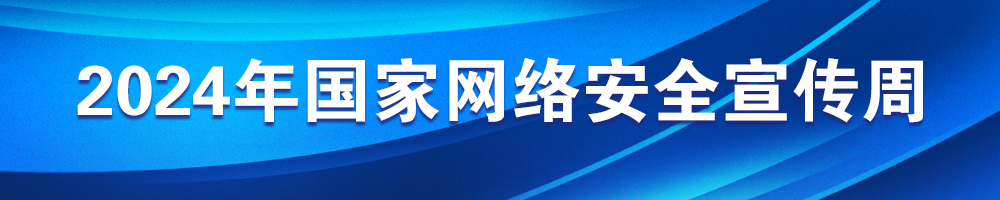 2024年国家网络安全宣传周